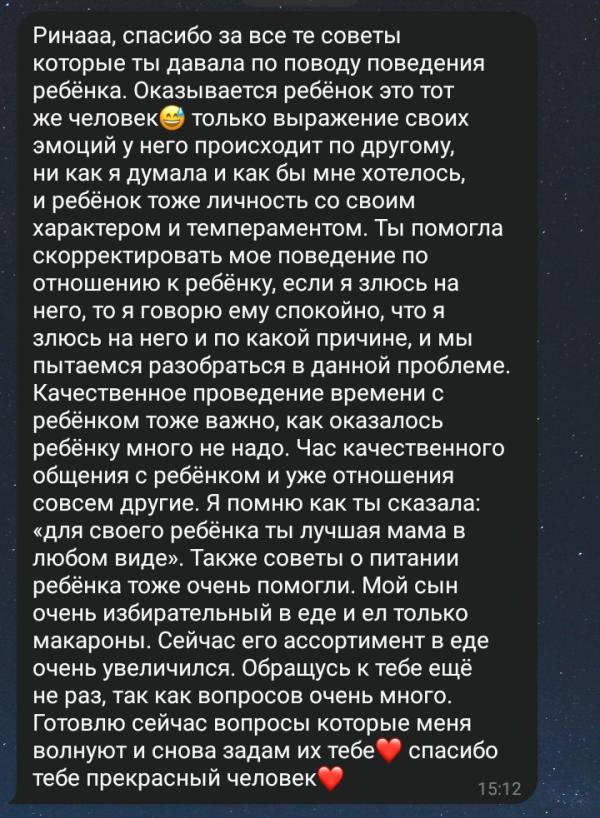 Ринааа, спасибо за все те советы которые ты давала по поводу поведения ребёнка. Оказывается ребёнок это тот же человек😅 только выражение своих эмоций у него происходит по другому, ни как я думала и как бы мне хотелось, и ребёнок тоже личность со своим характером и темпераментом. Ты помогла скорректировать мое поведение по отношению к ребёнку, если я злюсь на него, то я говорю ему спокойно, что я злюсь на него и по какой причине, и мы пытаемся разобраться в данной проблеме. Качественное проведение времени с ребёнком тоже важно, как оказалось ребёнку много не надо. Час качественного общения с ребёнком и уже отношения совсем другие. Я помню как ты сказала: «для своего ребёнка ты лучшая мама в любом виде». Также советы о питании ребёнка тоже очень помогли. Мой сын очень избирательный в еде и ел только макароны. Сейчас его ассортимент в еде очень увеличился. Обращусь к тебе ещё не раз, так как вопросов очень много. Готовлю сейчас вопросы которые меня волнуют и снова задам их тебе❤️ спасибо тебе прекрасный человек❤️

15:12